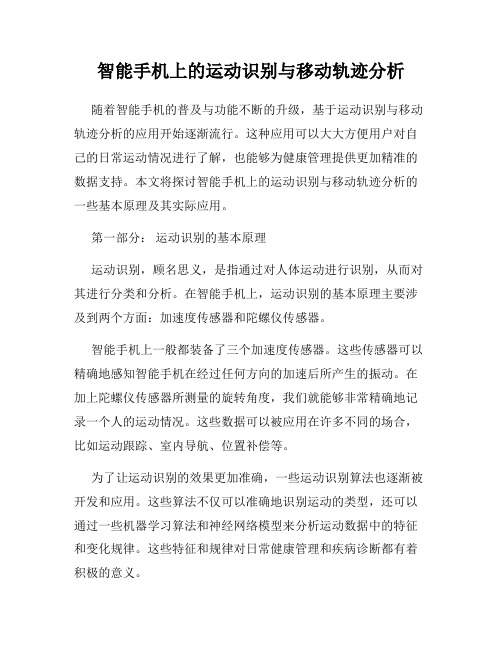 智能手机上的运动识别与移动轨迹分析

随着智能手机的普及与功能不断的升级，基于运动识别与移动轨迹分析的应用开始逐渐流行。这种应用可以大大方便用户对自己的日常运动情况进行了解，也能够为健康管理提供更加精准的数据支持。本文将探讨智能手机上的运动识别与移动轨迹分析的一些基本原理及其实际应用。

第一部分： 运动识别的基本原理

运动识别，顾名思义，是指通过对人体运动进行识别，从而对其进行分类和分析。在智能手机上，运动识别的基本原理主要涉及到两个方面：加速度传感器和陀螺仪传感器。

智能手机上一般都装备了三个加速度传感器。这些传感器可以精确地感知智能手机在经过任何方向的加速后所产生的振动。在加上陀螺仪传感器所测量的旋转角度，我们就能够非常精确地记录一个人的运动情况。这些数据可以被应用在许多不同的场合，比如运动跟踪、室内导航、位置补偿等。

为了让运动识别的效果更加准确，一些运动识别算法也逐渐被开发和应用。这些算法不仅可以准确地识别运动的类型，还可以通过一些机器学习算法和神经网络模型来分析运动数据中的特征和变化规律。这些特征和规律对日常健康管理和疾病诊断都有着积极的意义。